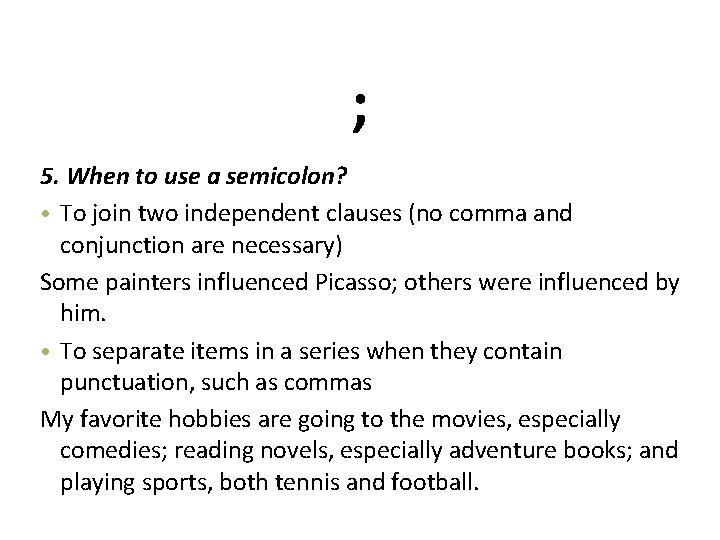 ;

5. When to use a semicolon?

• To join two independent clauses (no comma and conjunction are necessary)

Some painters influenced Picasso; others were influenced by him.

• To separate items in a series when they contain punctuation, such as commas

My favorite hobbies are going to the movies, especially comedies; reading novels, especially adventure books; and playing sports, both tennis and football.